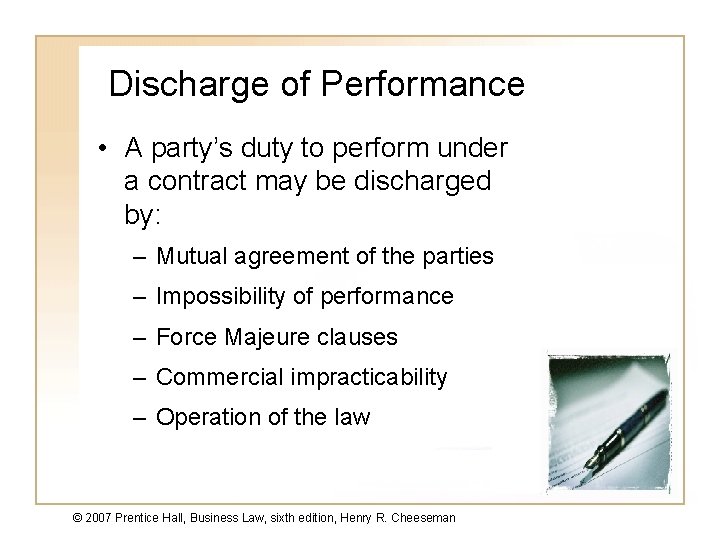 Discharge of Performance

• A party's duty to perform under a contract may be discharged by:
– Mutual agreement of the parties
– Impossibility of performance
– Force Majeure clauses
– Commercial impracticability
– Operation of the law

© 2007 Prentice Hall, Business Law, sixth edition, Henry R. Cheeseman